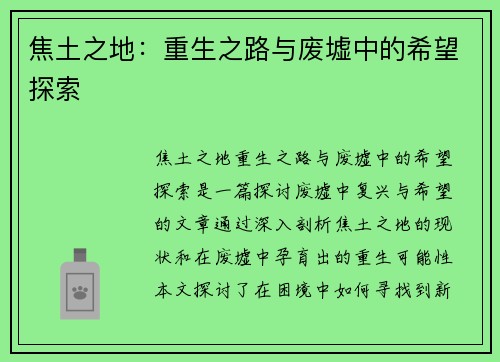 焦土之地：重生之路与废墟中的希望探索

焦土之地重生之路与废墟中的希望探索是一篇探讨废墟中复兴与希望的文章通过深入剖析焦土之地的现状和在废墟中孕育出的重生可能性本文探讨了在困境中如何寻找到新